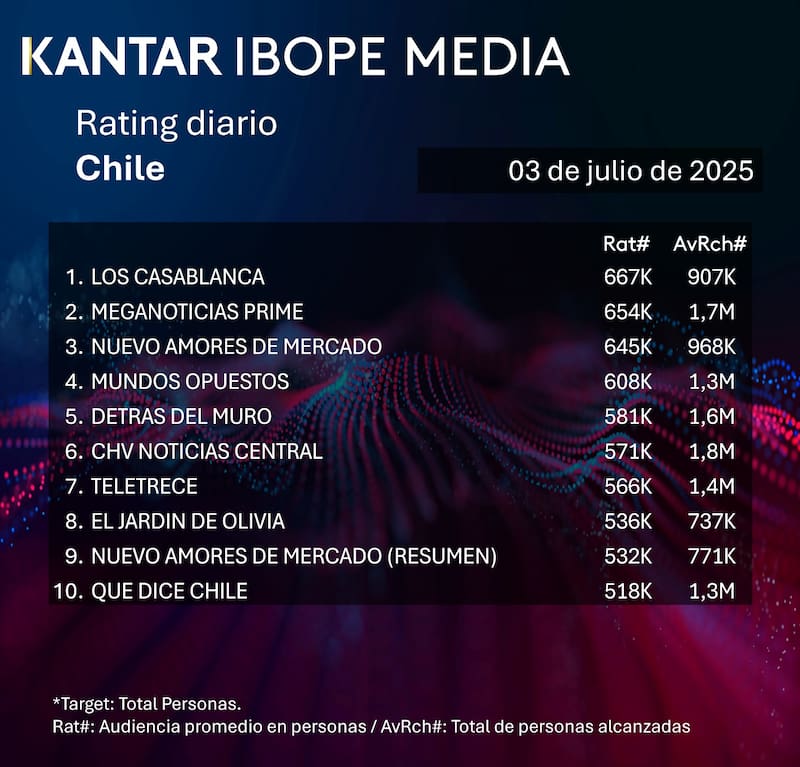 KANTAR IBOPE MEDIA

Rating diario
Chile

03 de julio de 2025

| | Rat# | AvRch# |
|---|---|---|
| 1. LOS CASABLANCA | 667K | 907K |
| 2. MEGANOTICIAS PRIME | 654K | 1,7M |
| 3. NUEVO AMORES DE MERCADO | 645K | 968K |
| 4. MUNDOS OPUESTOS | 608K | 1,3M |
| 5. DETRAS DEL MURO | 581K | 1,6M |
| 6. CHV NOTICIAS CENTRAL | 571K | 1,8M |
| 7. TELETRECE | 566K | 1,4M |
| 8. EL JARDIN DE OLIVIA | 536K | 737K |
| 9. NUEVO AMORES DE MERCADO (RESUMEN) | 532K | 771K |
| 10. QUE DICE CHILE | 518K | 1,3M |

*Target: Total Personas.
Rat#: Audiencia promedio en personas / AvRch#: Total de personas alcanzadas